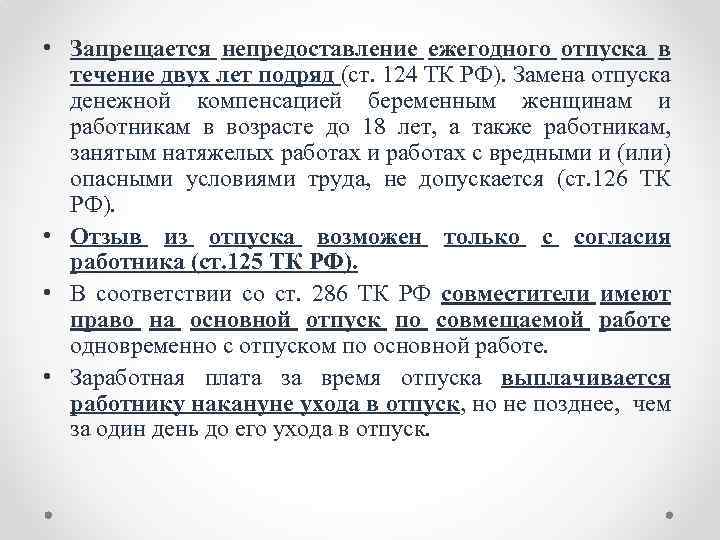 • Запрещается непредоставление ежегодного отпуска в течение двух лет подряд (ст. 124 ТК РФ). Замена отпуска денежной компенсацией беременным женщинам и работникам в возрасте до 18 лет, а также работникам, занятым натяжелых работах и работах с вредными и (или) опасными условиями труда, не допускается (ст.126 ТК РФ).

• Отзыв из отпуска возможен только с согласия работника (ст.125 ТК РФ).

• В соответствии со ст. 286 ТК РФ совместители имеют право на основной отпуск по совмещаемой работе одновременно с отпуском по основной работе.

• Заработная плата за время отпуска выплачивается работнику накануне ухода в отпуск, но не позднее, чем за один день до его ухода в отпуск.